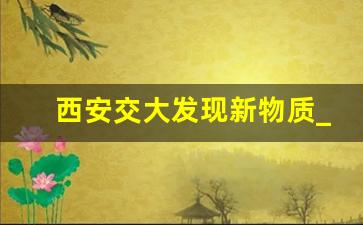 西安交大发现新物质_